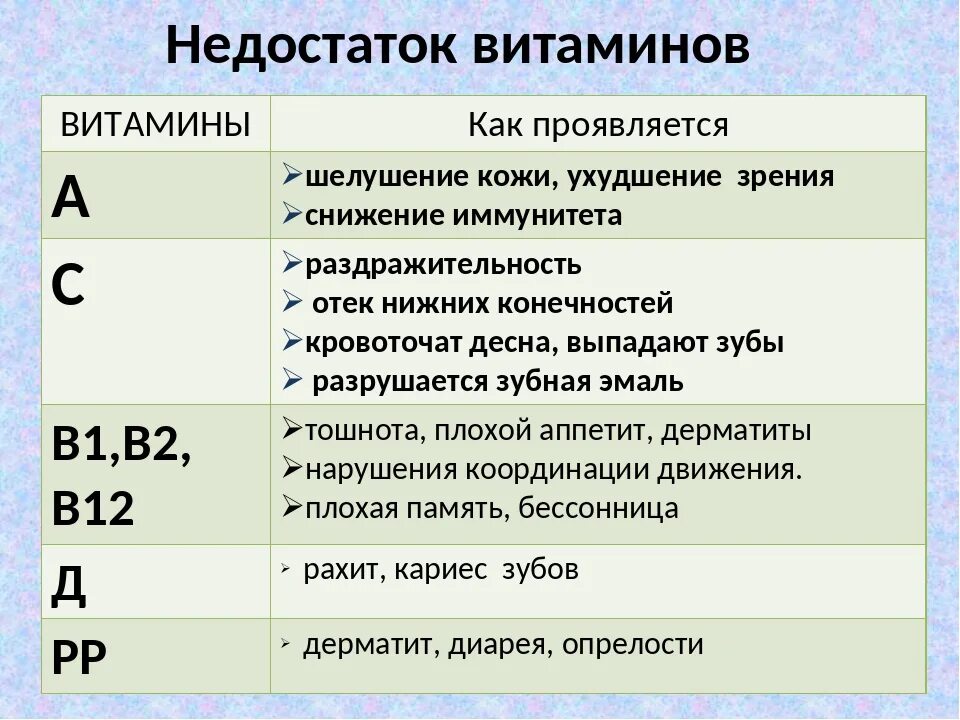 Недостаток витаминов

| ВИТАМИНЫ | Как проявляется |
|---|---|
| А | ➢шелушение кожи, ухудшение зрения ➢снижение иммунитета |
| С | ➢раздражительность ➢ отек нижних конечностей ➢кровоточат десна, выпадают зубы ➢ разрушается зубная эмаль |
| В1,В2, В12 | ➢тошнота, плохой аппетит, дерматиты ➢нарушения координации движения. ➢плохая память, бессонница |
| Д | ➢ рахит, кариес зубов |
| РР | ➢ дерматит, диарея, опрелости |